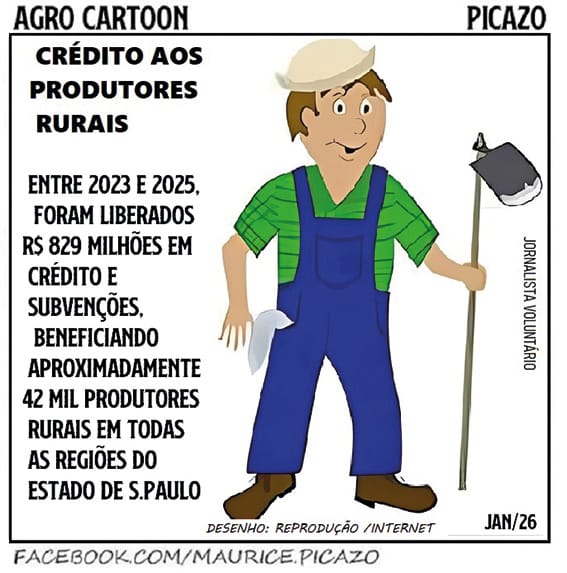 AGRO CARTOON

PICAZO

CRÉDITO AOS PRODUTORES RURAIS

ENTRE 2023 E 2025, FORAM LIBERADOS R$ 829 MILHÕES EM CRÉDITO E SUBVENÇÕES, BENEFICIANDO APROXIMADAMENTE 42 MIL PRODUTORES RURAIS EM TODAS AS REGIÕES DO ESTADO DE S.PAULO

JORNALISTA VOLUNTÁRIO

DESENHO: REPRODUÇÃO /INTERNET

JAN/26

FACEBOOK.COM/MAURICE.PICAZO